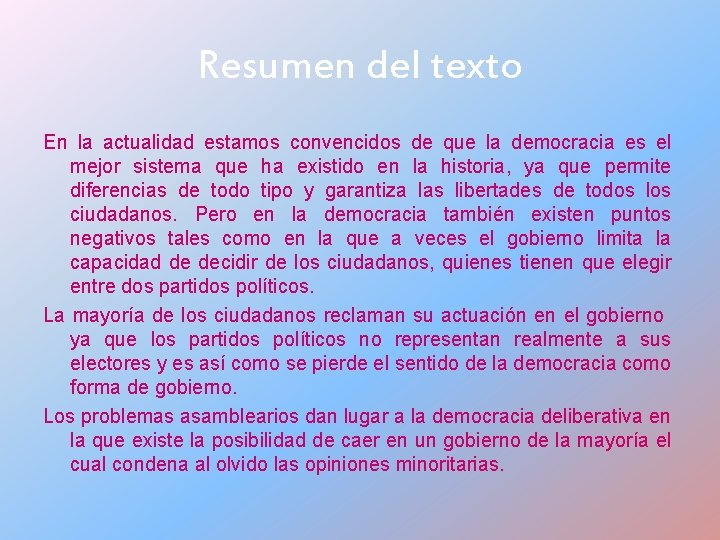 Resumen del texto

En la actualidad estamos convencidos de que la democracia es el mejor sistema que ha existido en la historia, ya que permite diferencias de todo tipo y garantiza las libertades de todos los ciudadanos. Pero en la democracia también existen puntos negativos tales como en la que a veces el gobierno limita la capacidad de decidir de los ciudadanos, quienes tienen que elegir entre dos partidos políticos.

La mayoría de los ciudadanos reclaman su actuación en el gobierno ya que los partidos políticos no representan realmente a sus electores y es así como se pierde el sentido de la democracia como forma de gobierno.

Los problemas asamblearios dan lugar a la democracia deliberativa en la que existe la posibilidad de caer en un gobierno de la mayoría el cual condena al olvido las opiniones minoritarias.